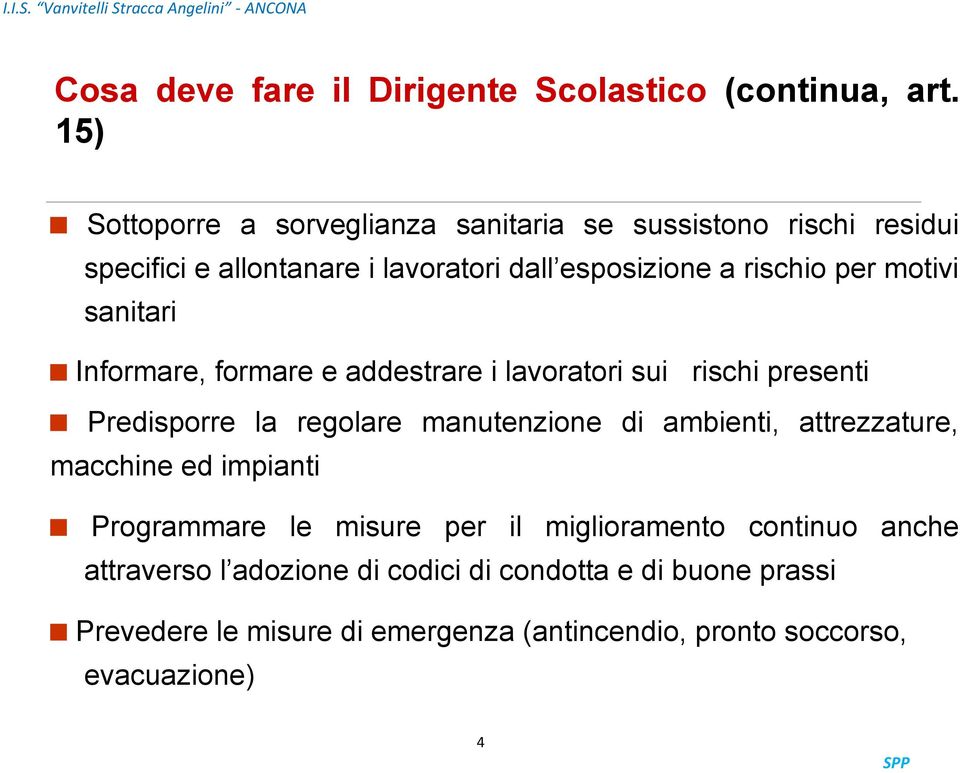 I.I.S. "Vanvitelli Stracca Angelini" - ANCONA

Cosa deve fare il Dirigente Scolastico (continua, art. 15)

Sottoporre a sorveglianza sanitaria se sussistono rischi residui specifici e allontanare i lavoratori dall'esposizione a rischio per motivi sanitari

Informare, formare e addestrare i lavoratori sui rischi presenti

Predisporre la regolare manutenzione di ambienti, attrezzature, macchine ed impianti

Programmare le misure per il miglioramento continuo anche attraverso l'adozione di codici di condotta e di buone prassi

Prevedere le misure di emergenza (antincendio, pronto soccorso, evacuazione)

4

SPP